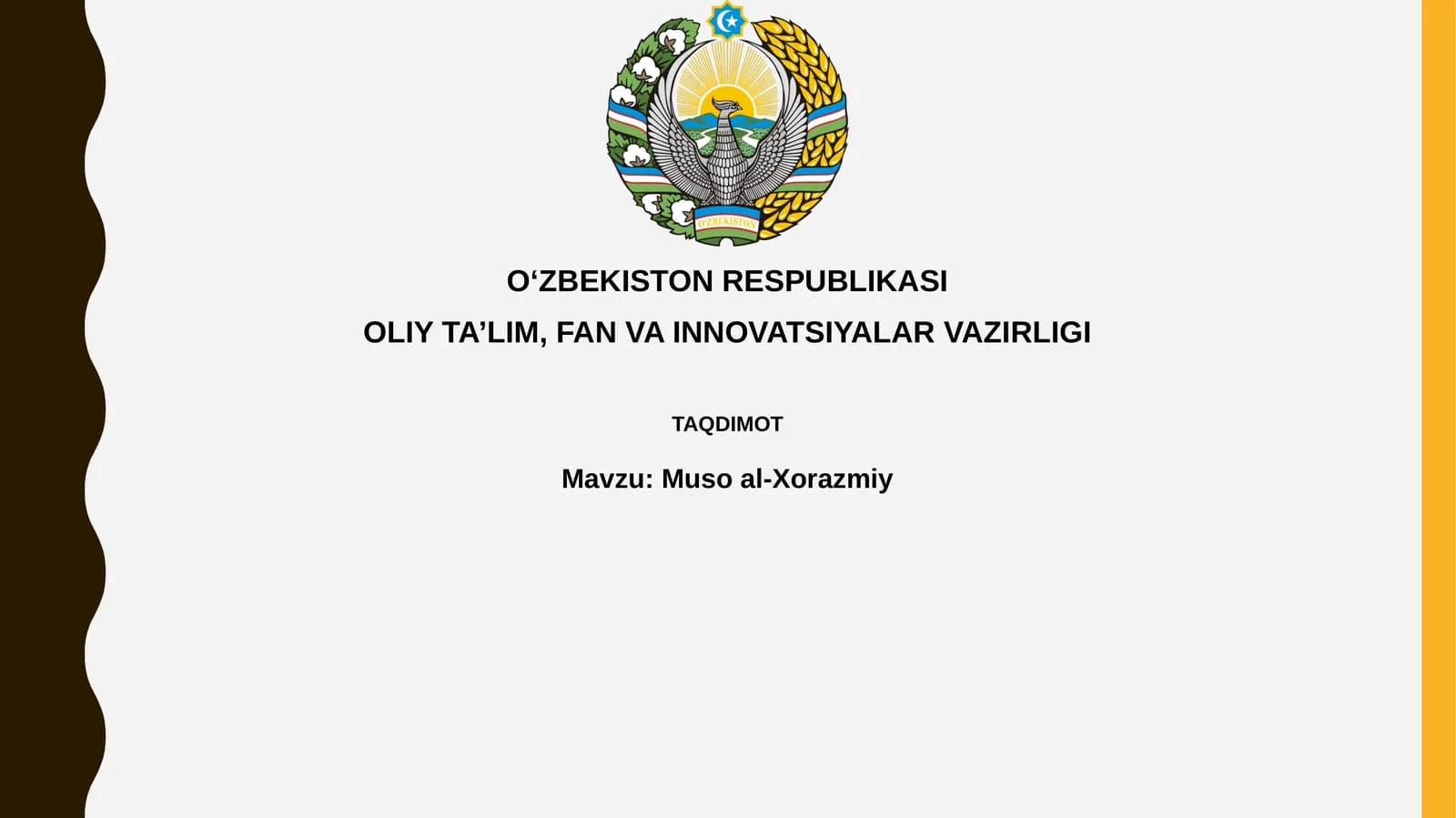 O'ZBEKISTON RESPUBLIKASI

OLIY TA'LIM, FAN VA INNOVATSIYALAR VAZIRLIGI

TAQDIMOT

Mavzu: Muso al-Xorazmiy